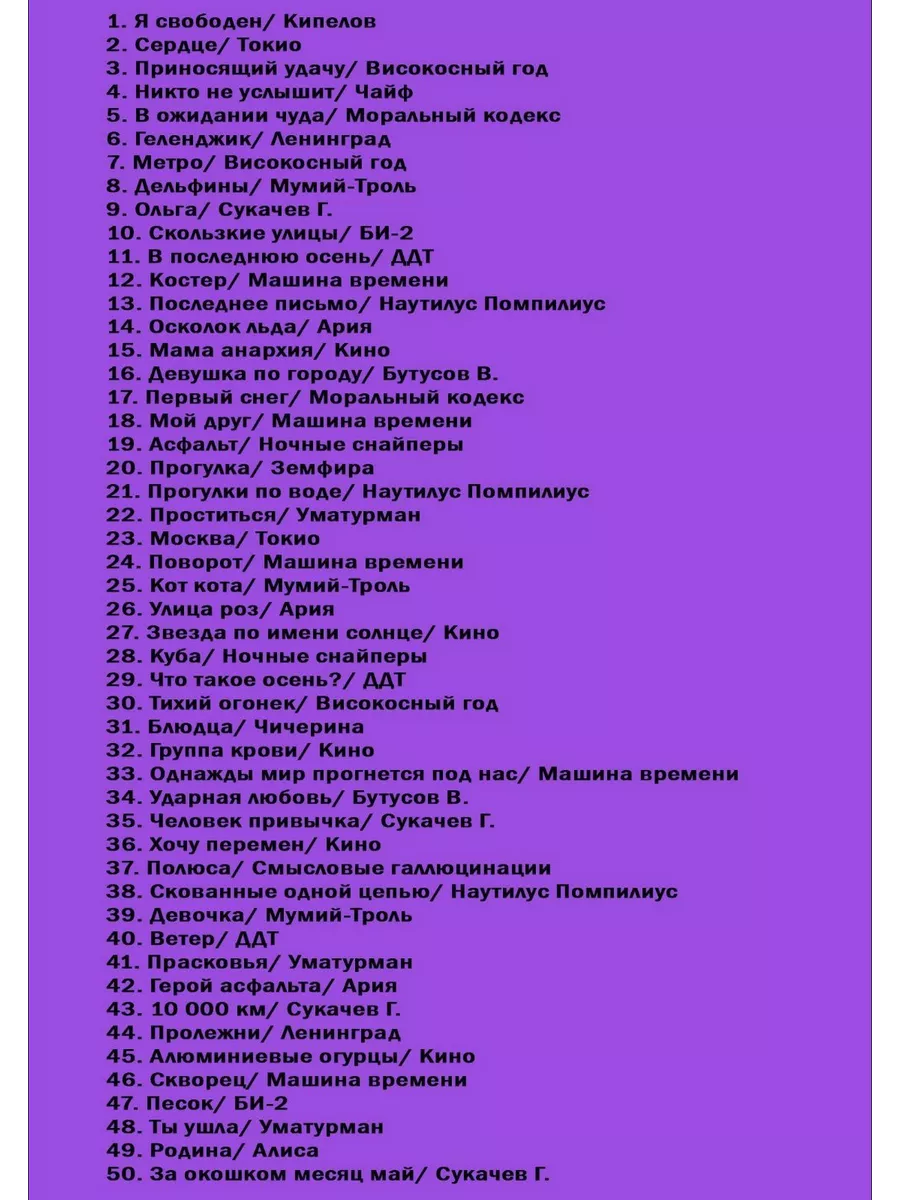 1. Я свободен/ Кипелов
2. Сердце/ Токио
3. Приносящий удачу/ Високосный год
4. Никто не услышит/ Чайф
5. В ожидании чуда/ Моральный кодекс
6. Геленджик/ Ленинград
7. Метро/ Високосный год
8. Дельфины/ Мумий-Троль
9. Ольга/ Сукачев Г.
10. Скользкие улицы/ БИ-2
11. В последнюю осень/ ДДТ
12. Костер/ Машина времени
13. Последнее письмо/ Наутилус Помпилиус
14. Осколок льда/ Ария
15. Мама анархия/ Кино
16. Девушка по городу/ Бутусов В.
17. Первый снег/ Моральный кодекс
18. Мой друг/ Машина времени
19. Асфальт/ Ночные снайперы
20. Прогулка/ Земфира
21. Прогулки по воде/ Наутилус Помпилиус
22. Проститься/ Уматурман
23. Москва/ Токио
24. Поворот/ Машина времени
25. Кот кота/ Мумий-Троль
26. Улица роз/ Ария
27. Звезда по имени солнце/ Кино
28. Куба/ Ночные снайперы
29. Что такое осень?/ ДДТ
30. Тихий огонек/ Високосный год
31. Блюдца/ Чичерина
32. Группа крови/ Кино
33. Однажды мир прогнется под нас/ Машина времени
34. Ударная любовь/ Бутусов В.
35. Человек привычка/ Сукачев Г.
36. Хочу перемен/ Кино
37. Полюса/ Смысловые галлюцинации
38. Скованные одной цепью/ Наутилус Помпилиус
39. Девочка/ Мумий-Троль
40. Ветер/ ДДТ
41. Прасковья/ Уматурман
42. Герой асфальта/ Ария
43. 10 000 км/ Сукачев Г.
44. Пролежни/ Ленинград
45. Алюминиевые огурцы/ Кино
46. Скворец/ Машина времени
47. Песок/ БИ-2
48. Ты ушла/ Уматурман
49. Родина/ Алиса
50. За окошком месяц май/ Сукачев Г.